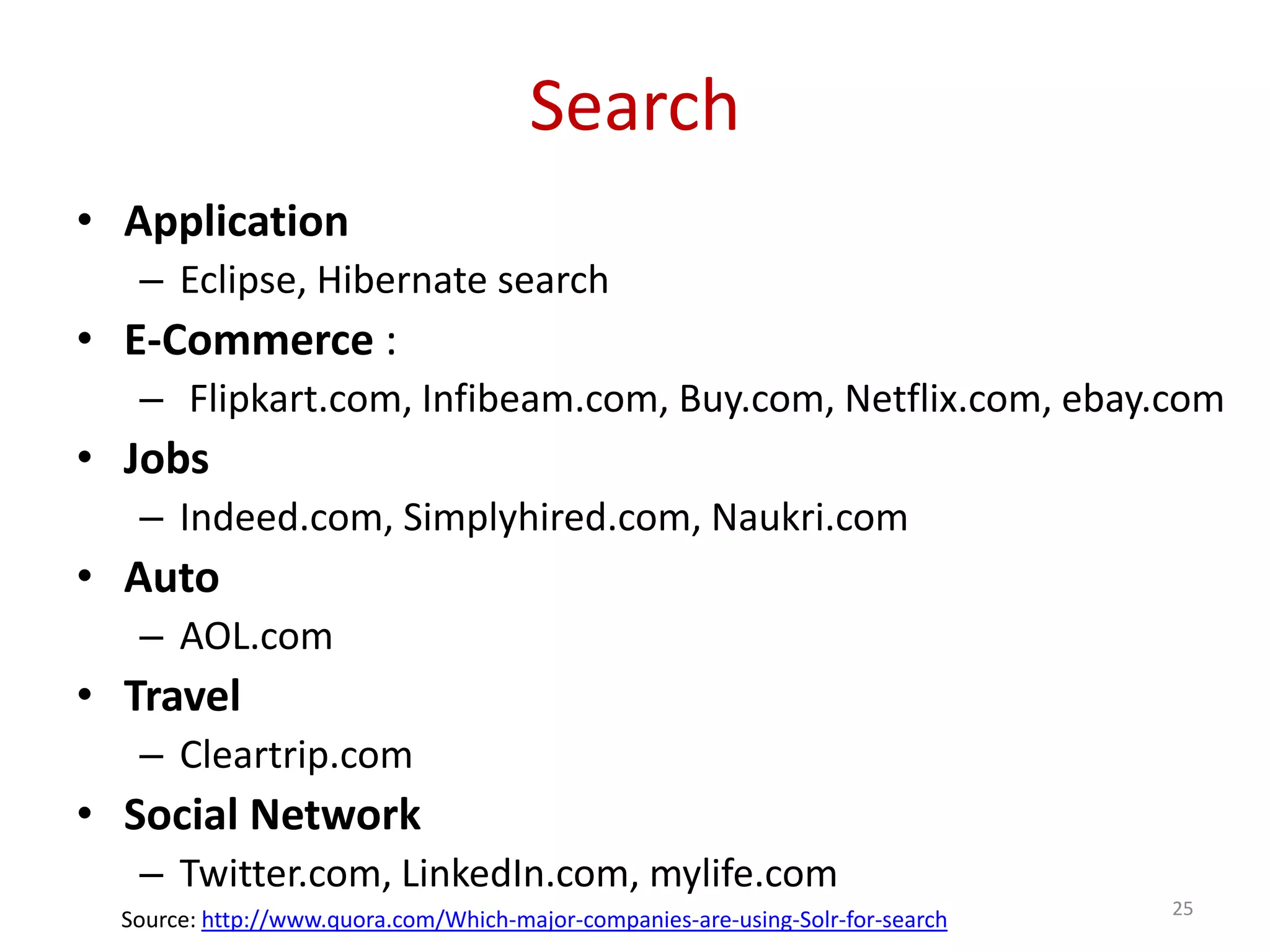 Search

• Application
 – Eclipse, Hibernate search
• E-Commerce :
 – Flipkart.com, Infibeam.com, Buy.com, Netflix.com, ebay.com
• Jobs
 – Indeed.com, Simplyhired.com, Naukri.com
• Auto
 – AOL.com
• Travel
 – Cleartrip.com
• Social Network
 – Twitter.com, LinkedIn.com, mylife.com

Source: http://www.quora.com/Which-major-companies-are-using-Solr-for-search

25